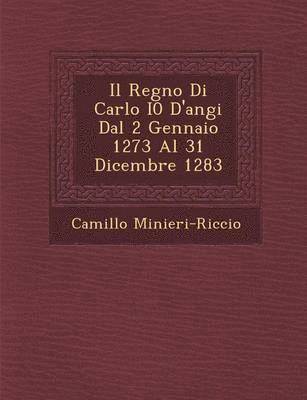 Il Regno Di Carlo I0 D'angi Dal 2 Gennaio 1273 Al 31 Dicembre 1283

Camillo Minieri-Riccio